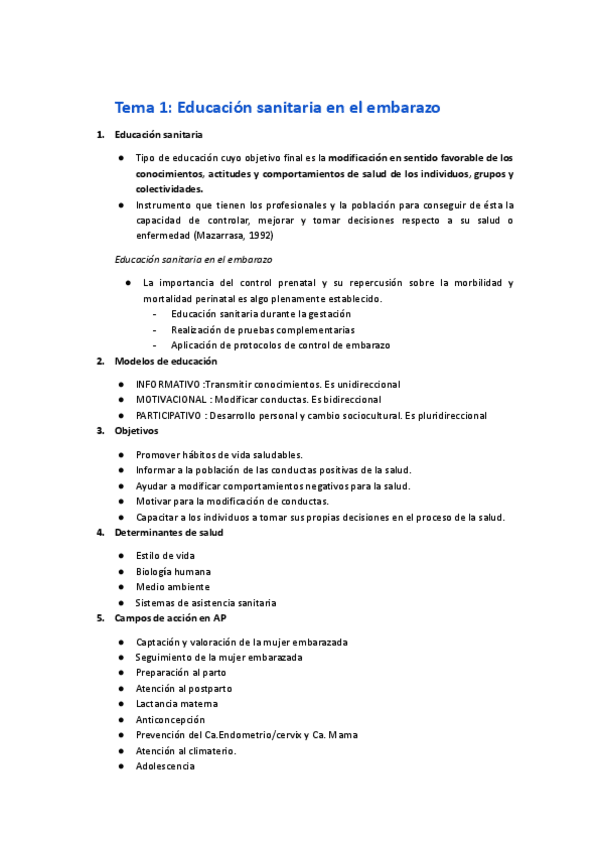 Tema 1: Educación sanitaria en el embarazo

1. Educación sanitaria

● Tipo de educación cuyo objetivo final es la modificación en sentido favorable de los conocimientos, actitudes y comportamientos de salud de los individuos, grupos y colectividades.
● Instrumento que tienen los profesionales y la población para conseguir de ésta la capacidad de controlar, mejorar y tomar decisiones respecto a su salud o enfermedad (Mazarrasa, 1992)

Educación sanitaria en el embarazo

● La importancia del control prenatal y su repercusión sobre la morbilidad y mortalidad perinatal es algo plenamente establecido.
- Educación sanitaria durante la gestación
- Realización de pruebas complementarias
- Aplicación de protocolos de control de embarazo

2. Modelos de educación

● INFORMATIVO :Transmitir conocimientos. Es unidireccional
● MOTIVACIONAL : Modificar conductas. Es bidireccional
● PARTICIPATIVO : Desarrollo personal y cambio sociocultural. Es pluridireccional

3. Objetivos

● Promover hábitos de vida saludables.
● Informar a la población de las conductas positivas de la salud.
● Ayudar a modificar comportamientos negativos para la salud.
● Motivar para la modificación de conductas.
● Capacitar a los individuos a tomar sus propias decisiones en el proceso de la salud.

4. Determinantes de salud

● Estilo de vida
● Biología humana
● Medio ambiente
● Sistemas de asistencia sanitaria

5. Campos de acción en AP

● Captación y valoración de la mujer embarazada
● Seguimiento de la mujer embarazada
● Preparación al parto
● Atención al postparto
● Lactancia materna
● Anticoncepción
● Prevención del Ca.Endometrio/cervix y Ca. Mama
● Atención al climaterio.
● Adolescencia